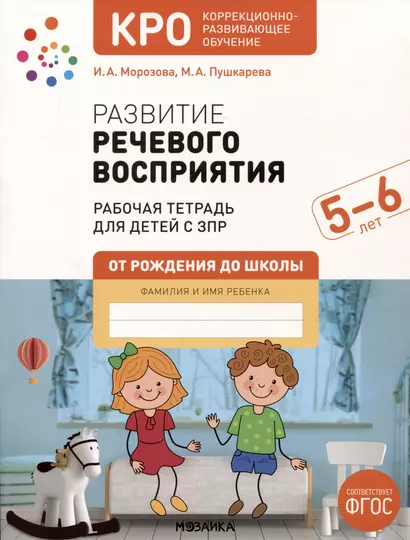 КРО КОРРЕКЦИОННО-РАЗВИВАЮЩЕЕ ОБУЧЕНИЕ

И. А. Морозова, М. А. Пушкарева

РАЗВИТИЕ РЕЧЕВОГО ВОСПРИЯТИЯ

РАБОЧАЯ ТЕТРАДЬ ДЛЯ ДЕТЕЙ С ЗПР

5–6 лет

ОТ РОЖДЕНИЯ ДО ШКОЛЫ

ФАМИЛИЯ И ИМЯ РЕБЕНКА

СООТВЕТСТВУЕТ ФГОС

МОЗАИКА